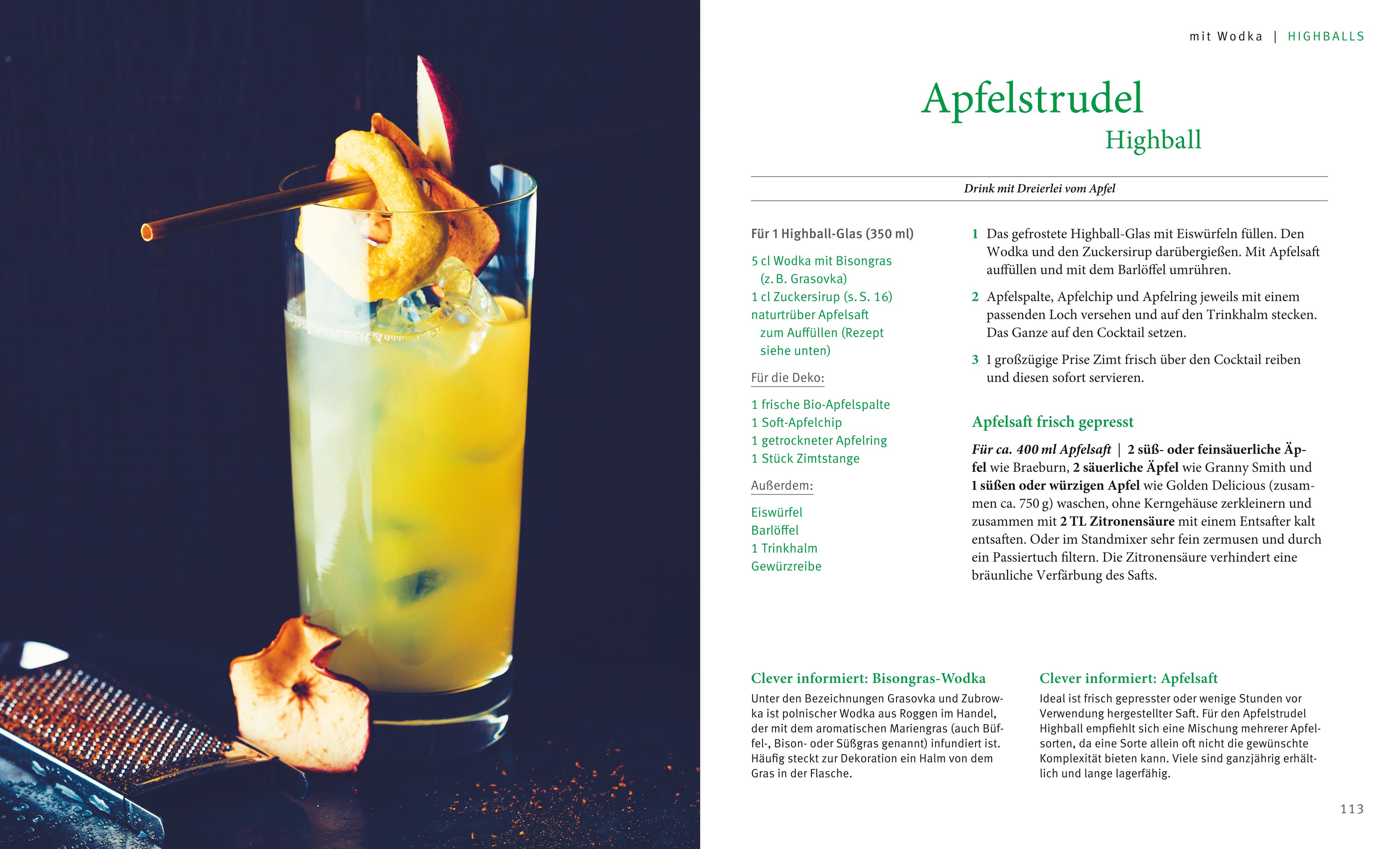 mit Wodka | HIGHBALLS

Apfelstrudel
Highball

Drink mit Dreierlei vom Apfel

Für 1 Highball-Glas (350 ml)

5 cl Wodka mit Bisongras (z. B. Grasovka)
1 cl Zuckersirup (s. S. 16)
naturtrüber Apfelsaft zum Auffüllen (Rezept siehe unten)

Für die Deko:

1 frische Bio-Apfelspalte
1 Soft-Apfelchip
1 getrockneter Apfelring
1 Stück Zimtstange

Außerdem:

Eiswürfel
Barlöffel
1 Trinkhalm
Gewürzreibe

1 Das gefrostete Highball-Glas mit Eiswürfeln füllen. Den Wodka und den Zuckersirup darübergießen. Mit Apfelsaft auffüllen und mit dem Barlöffel umrühren.

2 Apfelspalte, Apfelchip und Apfelring jeweils mit einem passenden Loch versehen und auf den Trinkhalm stecken. Das Ganze auf den Cocktail setzen.

3 1 großzügige Prise Zimt frisch über den Cocktail reiben und diesen sofort servieren.

Apfelsaft frisch gepresst

Für ca. 400 ml Apfelsaft | 2 süß- oder feinsäuerliche Äpfel wie Braeburn, 2 säuerliche Äpfel wie Granny Smith und 1 süßen oder würzigen Apfel wie Golden Delicious (zusammen ca. 750 g) waschen, ohne Kerngehäuse zerkleinern und zusammen mit 2 TL Zitronensäure mit einem Entsafter kalt entsaften. Oder im Standmixer sehr fein zermusen und durch ein Passiertuch filtern. Die Zitronensäure verhindert eine bräunliche Verfärbung des Safts.

Clever informiert: Bisongras-Wodka

Unter den Bezeichnungen Grasovka und Zubrowka ist polnischer Wodka aus Roggen im Handel, der mit dem aromatischen Mariengras (auch Büffel-, Bison- oder Süßgras genannt) infundiert ist. Häufig steckt zur Dekoration ein Halm von dem Gras in der Flasche.

Clever informiert: Apfelsaft

Ideal ist frisch gepresster oder wenige Stunden vor Verwendung hergestellter Saft. Für den Apfelstrudel Highball empfiehlt sich eine Mischung mehrerer Apfelsorten, da eine Sorte allein oft nicht die gewünschte Komplexität bieten kann. Viele sind ganzjährig erhältlich und lange lagerfähig.

113